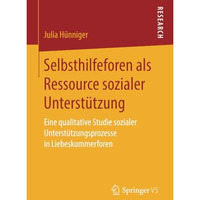 RESEARCH

Julia Hünniger

Selbsthilfeforen als Ressource sozialer Unterstützung

Eine qualitative Studie sozialer Unterstützungsprozesse in Liebeskummerforen

Springer VS